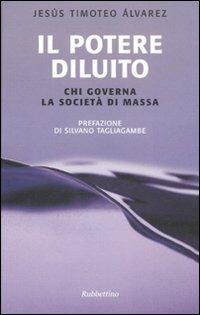 JESÚS TIMOTEO ÁLVAREZ

IL POTERE DILUITO

CHI GOVERNA LA SOCIETÀ DI MASSA

PREFAZIONE DI SILVANO TAGLIAGAMBE

Rubbettino